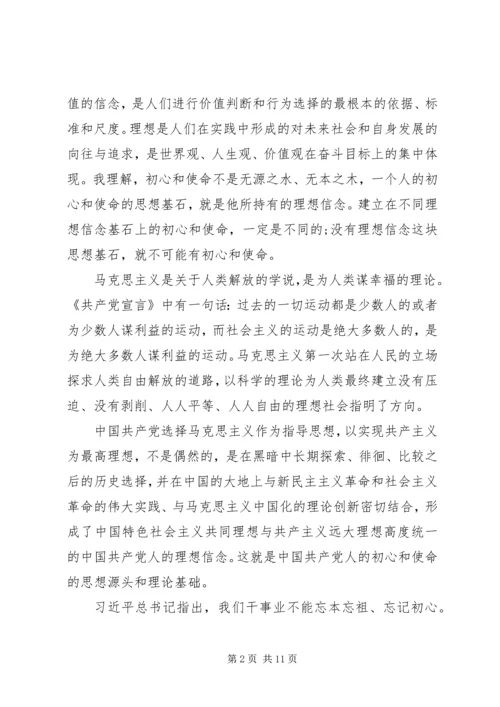 值的信念，是人们进行价值判断和行为选择的最根本的依据、标准和尺度。理想是人们在实践中形成的对未来社会和自身发展的向往与追求，是世界观、人生观、价值观在奋斗目标上的集中体现。我理解，初心和使命不是无源之水、无本之木，一个人的初心和使命的思想基石，就是他所持有的理想信念。建立在不同理想信念基石上的初心和使命，一定是不同的;没有理想信念这块思想基石，就不可能有初心和使命。

马克思主义是关于人类解放的学说，是为人类谋幸福的理论。《共产党宣言》中有一句话：过去的一切运动都是少数人的或者为少数人谋利益的运动，而社会主义的运动是绝大多数人的，是为绝大多数人谋利益的运动。马克思主义第一次站在人民的立场探求人类自由解放的道路，以科学的理论为人类最终建立没有压迫、没有剥削、人人平等、人人自由的理想社会指明了方向。

中国共产党选择马克思主义作为指导思想，以实现共产主义为最高理想，不是偶然的，是在黑暗中长期探索、徘徊、比较之后的历史选择，并在中国的大地上与新民主主义革命和社会主义革命的伟大实践、与马克思主义中国化的理论创新密切结合，形成了中国特色社会主义共同理想与共产主义远大理想高度统一的中国共产党人的理想信念。这就是中国共产党人的初心和使命的思想源头和理论基础。

习近平总书记指出，我们干事业不能忘本忘祖、忘记初心。

第 2 页 共 11 页